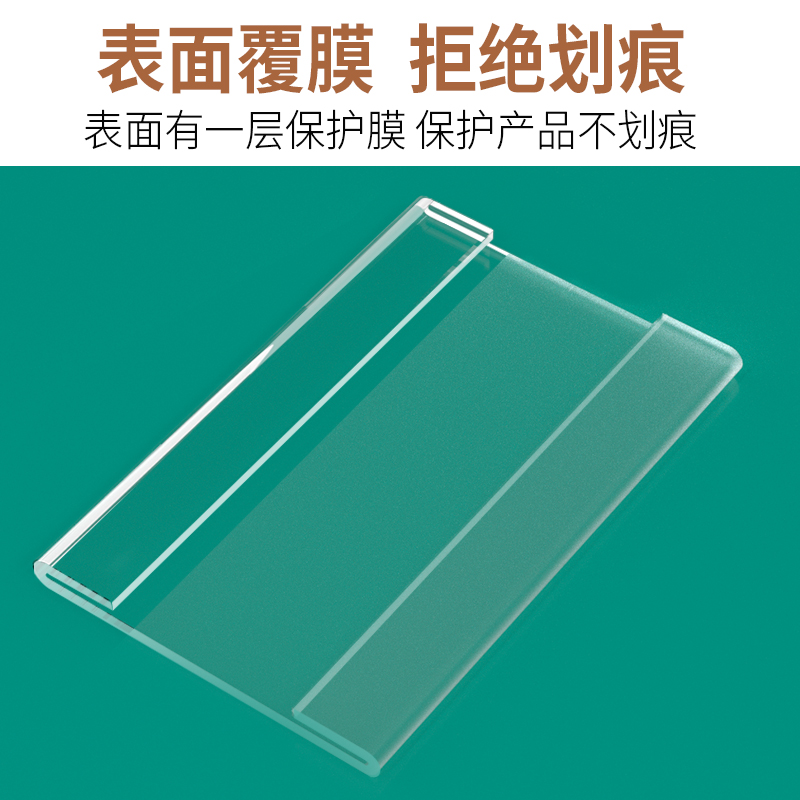 表面覆膜 拒绝划痕

表面有一层保护膜 保护产品不划痕